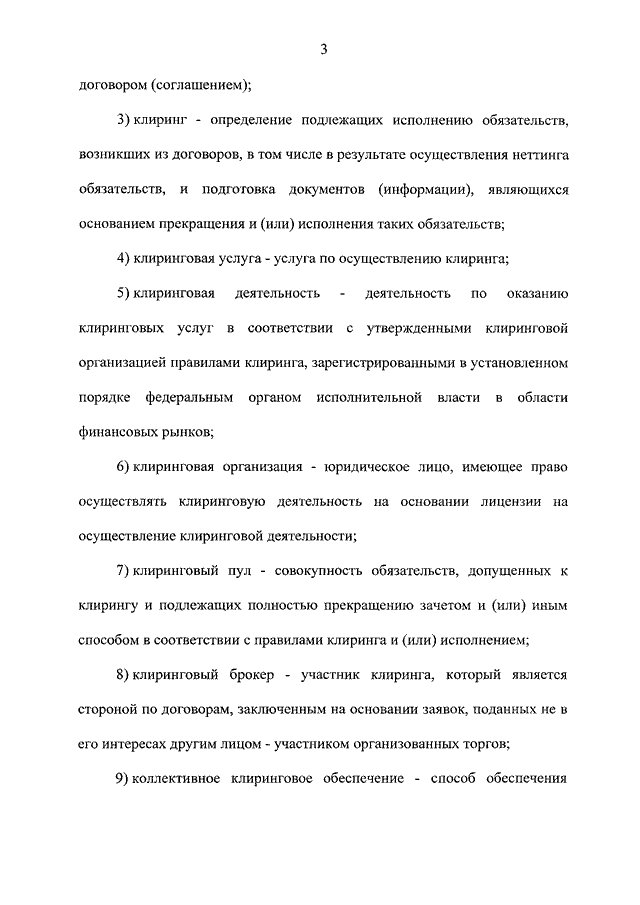 3

договором (соглашением);

3) клиринг - определение подлежащих исполнению обязательств, возникших из договоров, в том числе в результате осуществления неттинга обязательств, и подготовка документов (информации), являющихся основанием прекращения и (или) исполнения таких обязательств;

4) клиринговая услуга - услуга по осуществлению клиринга;

5) клиринговая деятельность - деятельность по оказанию клиринговых услуг в соответствии с утвержденными клиринговой организацией правилами клиринга, зарегистрированными в установленном порядке федеральным органом исполнительной власти в области финансовых рынков;

6) клиринговая организация - юридическое лицо, имеющее право осуществлять клиринговую деятельность на основании лицензии на осуществление клиринговой деятельности;

7) клиринговый пул - совокупность обязательств, допущенных к клирингу и подлежащих полностью прекращению зачетом и (или) иным способом в соответствии с правилами клиринга и (или) исполнением;

8) клиринговый брокер - участник клиринга, который является стороной по договорам, заключенным на основании заявок, поданных не в его интересах другим лицом - участником организованных торгов;

9) коллективное клиринговое обеспечение - способ обеспечения